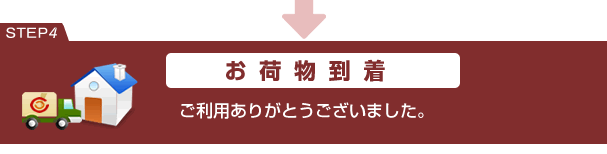 STEP4

お荷物到着

ご利用ありがとうございました。